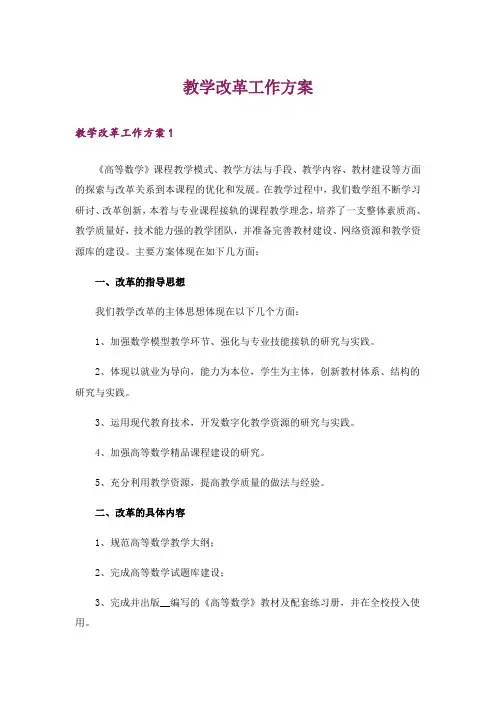 教学改革工作方案

教学改革工作方案1

《高等数学》课程教学模式、教学方法与手段、教学内容、教材建设等方面的探索与改革关系到本课程的优化和发展。在教学过程中，我们数学组不断学习研讨、改革创新，本着与专业课程接轨的课程教学理念，培养了一支整体素质高、教学质量好，技术能力强的教学团队，并准备完善教材建设、网络资源和教学资源库的建设。主要方案体现在如下几方面：

一、改革的指导思想

我们教学改革的主体思想体现在以下几个方面：

1、加强数学模型教学环节、强化与专业技能接轨的研究与实践。

2、体现以就业为导向，能力为本位，学生为主体，创新教材体系、结构的研究与实践。

3、运用现代教育技术，开发数字化教学资源的研究与实践。

4、加强高等数学精品课程建设的研究。

5、充分利用教学资源，提高教学质量的做法与经验。

二、改革的具体内容

1、规范高等数学教学大纲；

2、完成高等数学试题库建设；

3、完成并出版__编写的《高等数学》教材及配套练习册，并在全校投入使用。